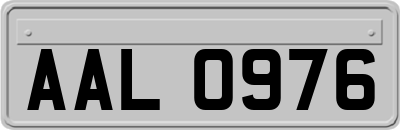 AAL 0976